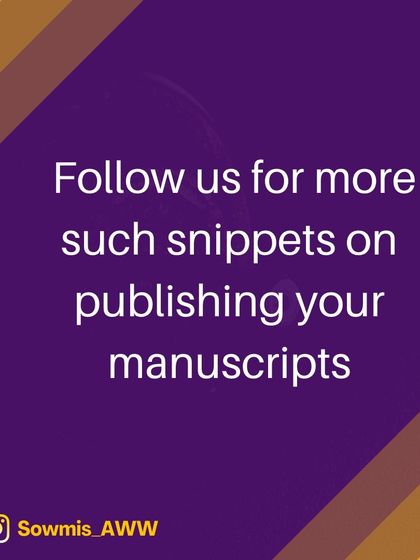 Follow us for more such snippets on publishing your manuscripts

Sowmis_AWW